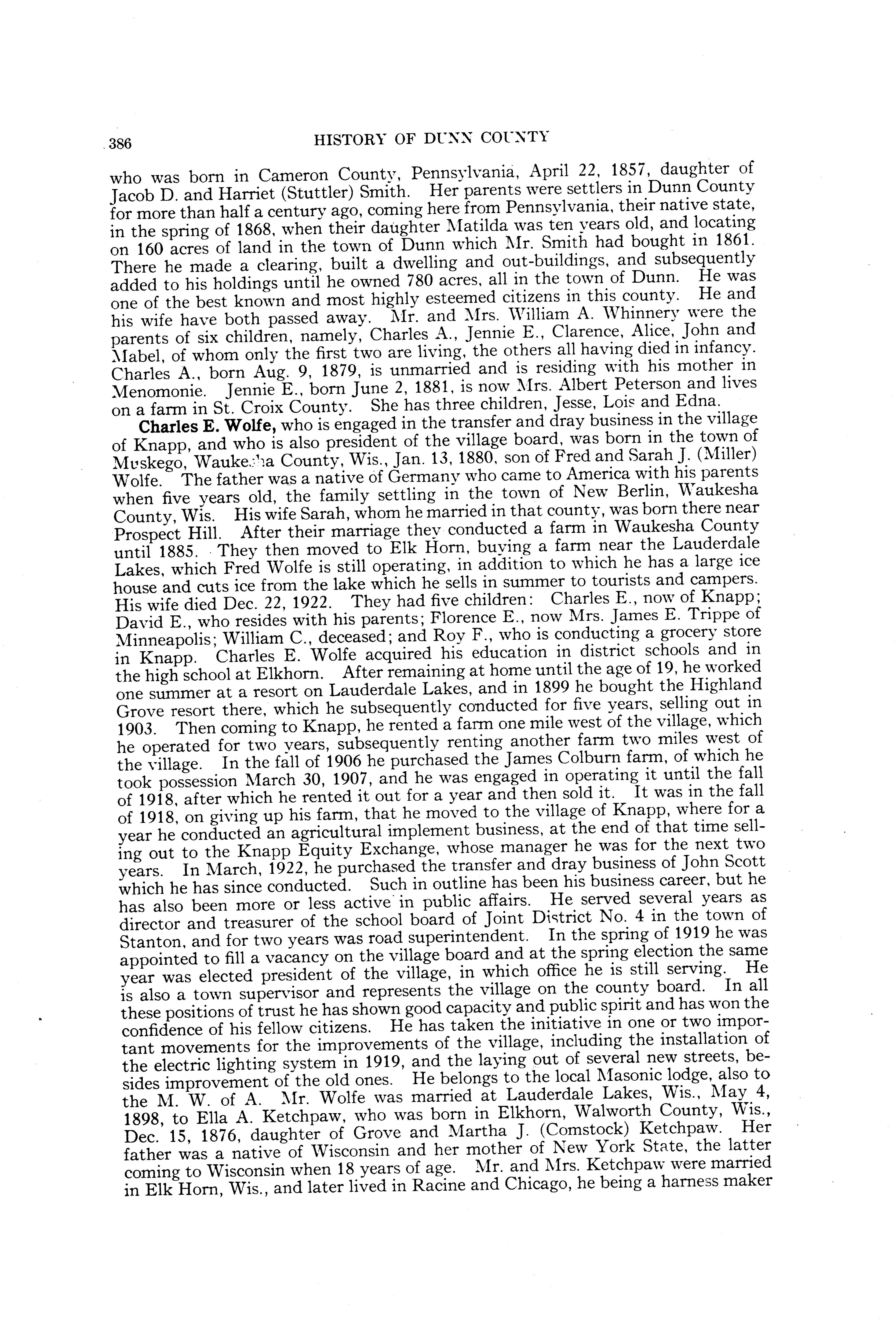 386 HISTORY OF DUNN COUNTY

who was born in Cameron County, Pennsylvania, April 22, 1857, daughter of Jacob D. and Harriet (Stuttler) Smith. Her parents were settlers in Dunn County for more than half a century ago, coming here from Pennsylvania, their native state, in the spring of 1868, when their daughter Matilda was ten years old, and locating on 160 acres of land in the town of Dunn which Mr. Smith had bought in 1861. There he made a clearing, built a dwelling and out-buildings, and subsequently added to his holdings until he owned 780 acres, all in the town of Dunn. He was one of the best known and most highly esteemed citizens in this county. He and his wife have both passed away. Mr. and Mrs. William A. Whinnery were the parents of six children, namely, Charles A., Jennie E., Clarence, Alice, John and Mabel, of whom only the first two are living, the others all having died in infancy. Charles A., born Aug. 9, 1879, is unmarried and is residing with his mother in Menomonie. Jennie E., born June 2, 1881, is now Mrs. Albert Peterson and lives on a farm in St. Croix County. She has three children, Jesse, Lois and Edna.

Charles E. Wolfe, who is engaged in the transfer and dray business in the village of Knapp, and who is also president of the village board, was born in the town of Muskego, Waukesha County, Wis., Jan. 13, 1880, son of Fred and Sarah J. (Miller) Wolfe. The father was a native of Germany who came to America with his parents when five years old, the family settling in the town of New Berlin, Waukesha County, Wis. His wife Sarah, whom he married in that county, was born there near Prospect Hill. After their marriage they conducted a farm in Waukesha County until 1885. They then moved to Elk Horn, buying a farm near the Lauderdale Lakes, which Fred Wolfe is still operating, in addition to which he has a large ice house and cuts ice from the lake which he sells in summer to tourists and campers. His wife died Dec. 22, 1922. They had five children: Charles E., now of Knapp; David E., who resides with his parents; Florence E., now Mrs. James E. Trippe of Minneapolis; William C., deceased; and Roy F., who is conducting a grocery store in Knapp. Charles E. Wolfe acquired his education in district schools and in the high school at Elkhorn. After remaining at home until the age of 19, he worked one summer at a resort on Lauderdale Lakes, and in 1899 he bought the Highland Grove resort there, which he subsequently conducted for five years, selling out in 1903. Then coming to Knapp, he rented a farm one mile west of the village, which he operated for two years, subsequently renting another farm two miles west of the village. In the fall of 1906 he purchased the James Colburn farm, of which he took possession March 30, 1907, and he was engaged in operating it until the fall of 1918, after which he rented it out for a year and then sold it. It was in the fall of 1918, on giving up his farm, that he moved to the village of Knapp, where for a year he conducted an agricultural implement business, at the end of that time selling out to the Knapp Equity Exchange, whose manager he was for the next two years. In March, 1922, he purchased the transfer and dray business of John Scott which he has since conducted. Such in outline has been his business career, but he has also been more or less active in public affairs. He served several years as director and treasurer of the school board of Joint District No. 4 in the town of Stanton, and for two years was road superintendent. In the spring of 1919 he was appointed to fill a vacancy on the village board and at the spring election the same year was elected president of the village, in which office he is still serving. He is also a town supervisor and represents the village on the county board. In all these positions of trust he has shown good capacity and public spirit and has won the confidence of his fellow citizens. He has taken the initiative in one or two important movements for the improvements of the village, including the installation of the electric lighting system in 1919, and the laying out of several new streets, besides improvement of the old ones. He belongs to the local Masonic lodge, also to the M. W. of A. Mr. Wolfe was married at Lauderdale Lakes, Wis., May 4, 1898, to Ella A. Ketchpaw, who was born in Elkhorn, Walworth County, Wis., Dec. 15, 1876, daughter of Grove and Martha J. (Comstock) Ketchpaw. Her father was a native of Wisconsin and her mother of New York State, the latter coming to Wisconsin when 18 years of age. Mr. and Mrs. Ketchpaw were married in Elk Horn, Wis., and later lived in Racine and Chicago, he being a harness maker